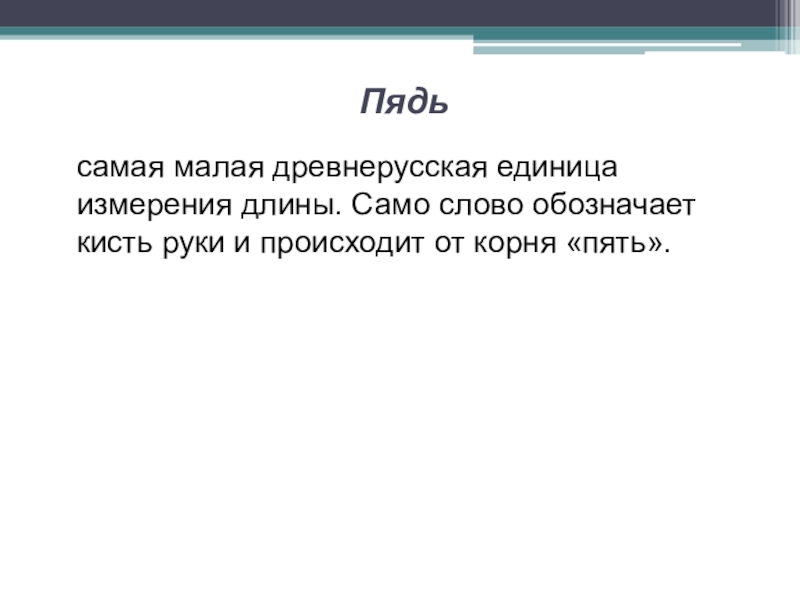 Пядь

самая малая древнерусская единица измерения длины. Само слово обозначает кисть руки и происходит от корня «пять».